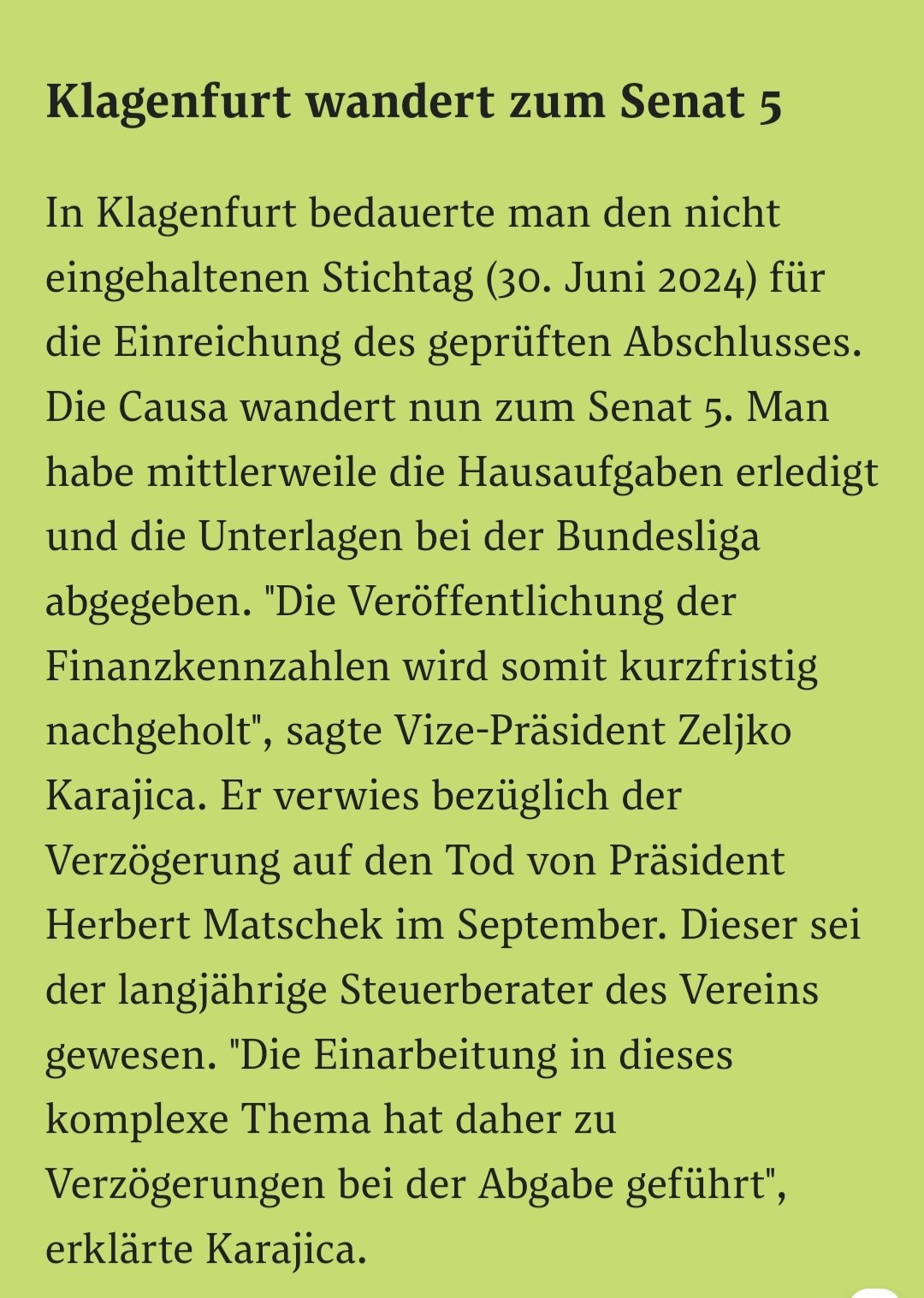 Klagenfurt wandert zum Senat 5

In Klagenfurt bedauerte man den nicht eingehaltenen Stichtag (30. Juni 2024) für die Einreichung des geprüften Abschlusses. Die Causa wandert nun zum Senat 5. Man habe mittlerweile die Hausaufgaben erledigt und die Unterlagen bei der Bundesliga abgegeben. "Die Veröffentlichung der Finanzkennzahlen wird somit kurzfristig nachgeholt", sagte Vize-Präsident Zeljko Karajica. Er verwies bezüglich der Verzögerung auf den Tod von Präsident Herbert Matschek im September. Dieser sei der langjährige Steuerberater des Vereins gewesen. "Die Einarbeitung in dieses komplexe Thema hat daher zu Verzögerungen bei der Abgabe geführt", erklärte Karajica.